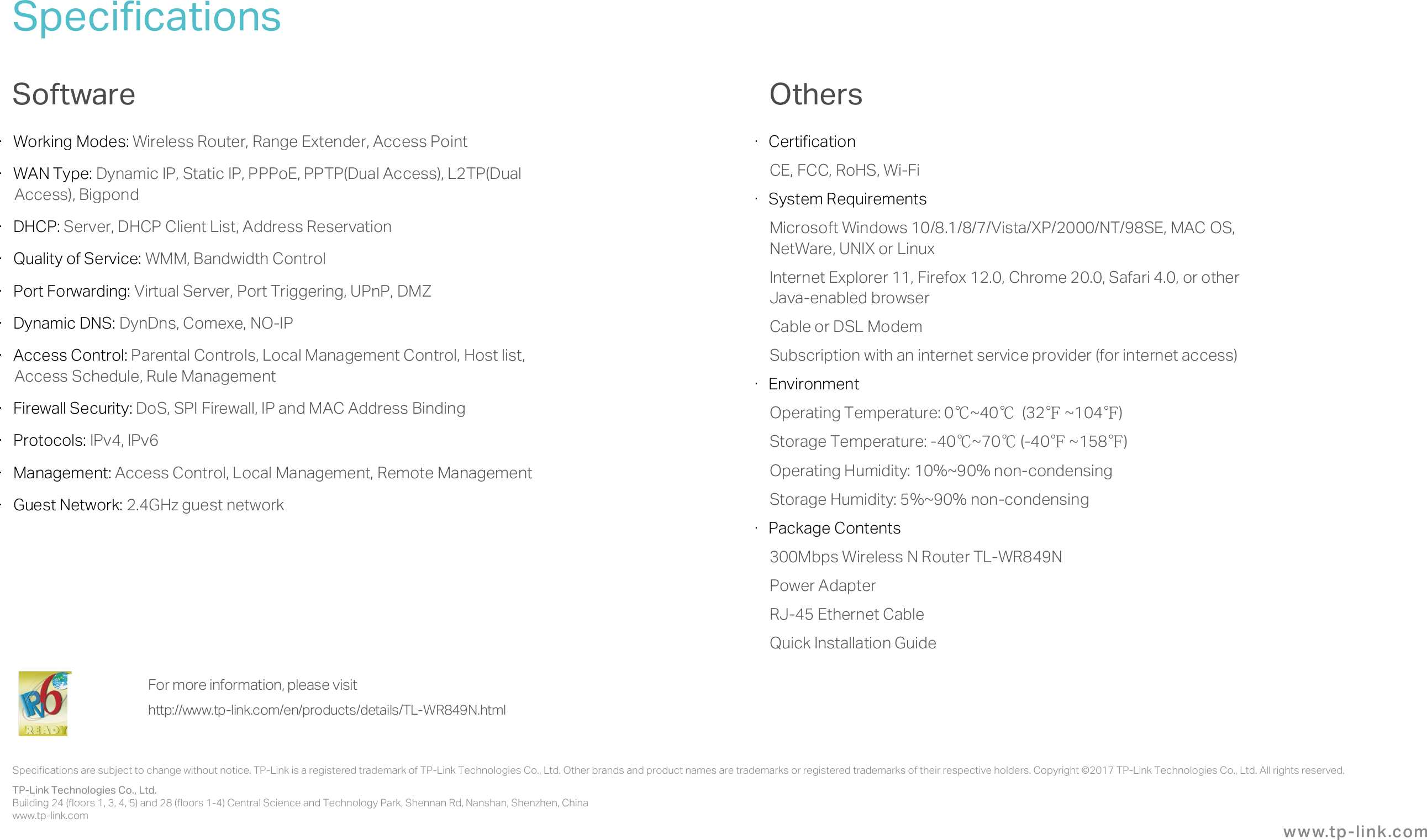 Specifications

Software

· Working Modes: Wireless Router, Range Extender, Access Point

· WAN Type: Dynamic IP, Static IP, PPPoE, PPTP(Dual Access), L2TP(Dual Access), Bigpond

· DHCP: Server, DHCP Client List, Address Reservation

· Quality of Service: WMM, Bandwidth Control

· Port Forwarding: Virtual Server, Port Triggering, UPnP, DMZ

· Dynamic DNS: DynDns, Comexe, NO-IP

· Access Control: Parental Controls, Local Management Control, Host list, Access Schedule, Rule Management

· Firewall Security: DoS, SPI Firewall, IP and MAC Address Binding

· Protocols: IPv4, IPv6

· Management: Access Control, Local Management, Remote Management

· Guest Network: 2.4GHz guest network

Others

· Certification

CE, FCC, RoHS, Wi-Fi

· System Requirements

Microsoft Windows 10/8.1/8/7/Vista/XP/2000/NT/98SE, MAC OS, NetWare, UNIX or Linux

Internet Explorer 11, Firefox 12.0, Chrome 20.0, Safari 4.0, or other Java-enabled browser

Cable or DSL Modem

Subscription with an internet service provider (for internet access)

· Environment

Operating Temperature: 0℃~40℃ (32℉ ~104℉)

Storage Temperature: -40℃~70℃ (-40℉ ~158℉)

Operating Humidity: 10%~90% non-condensing

Storage Humidity: 5%~90% non-condensing

· Package Contents

300Mbps Wireless N Router TL-WR849N

Power Adapter

RJ-45 Ethernet Cable

Quick Installation Guide

IPv6 READY

For more information, please visit

http://www.tp-link.com/en/products/details/TL-WR849N.html

Specifications are subject to change without notice. TP-Link is a registered trademark of TP-Link Technologies Co., Ltd. Other brands and product names are trademarks or registered trademarks of their respective holders. Copyright ©2017 TP-Link Technologies Co., Ltd. All rights reserved.

TP-Link Technologies Co., Ltd.
Building 24 (floors 1, 3, 4, 5) and 28 (floors 1-4) Central Science and Technology Park, Shennan Rd, Nanshan, Shenzhen, China
www.tp-link.com

www.tp-link.com